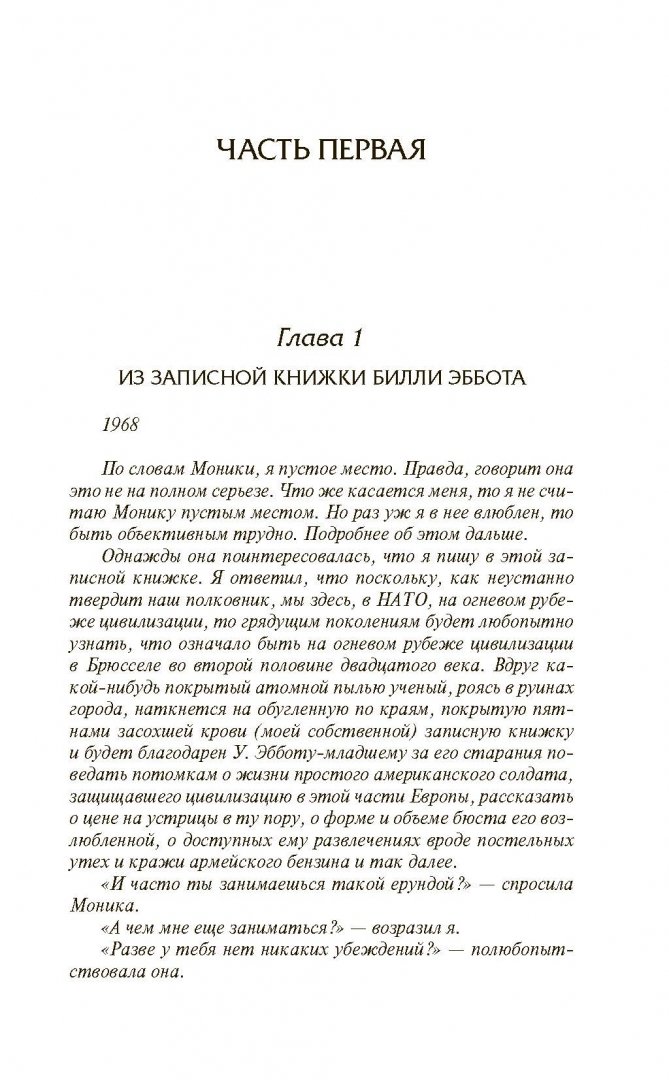 ЧАСТЬ ПЕРВАЯ

Глава 1

ИЗ ЗАПИСНОЙ КНИЖКИ БИЛЛИ ЭББОТА

1968

По словам Моники, я пустое место. Правда, говорит она это не на полном серьезе. Что же касается меня, то я не считаю Монику пустым местом. Но раз уж я в нее влюблен, то быть объективным трудно. Подробнее об этом дальше.

Однажды она поинтересовалась, что я пишу в этой записной книжке. Я ответил, что поскольку, как неустанно твердит наш полковник, мы здесь, в НАТО, на огневом рубеже цивилизации, то грядущим поколениям будет любопытно узнать, что означало быть на огневом рубеже цивилизации в Брюсселе во второй половине двадцатого века. Вдруг какой-нибудь покрытый атомной пылью ученый, роясь в руинах города, наткнется на обугленную по краям, покрытую пятнами засохшей крови (моей собственной) записную книжку и будет благодарен У. Эбботу-младшему за его старания поведать потомкам о жизни простого американского солдата, защищавшего цивилизацию в этой части Европы, рассказать о цене на устрицы в ту пору, о форме и объеме бюста его возлюбленной, о доступных ему развлечениях вроде постельных утех и кражи армейского бензина и так далее.

«И часто ты занимаешься такой ерундой?» — спросила Моника.

«А чем мне еще заниматься?» — возразил я.

«Разве у тебя нет никаких убеждений?» — полюбопытствовала она.